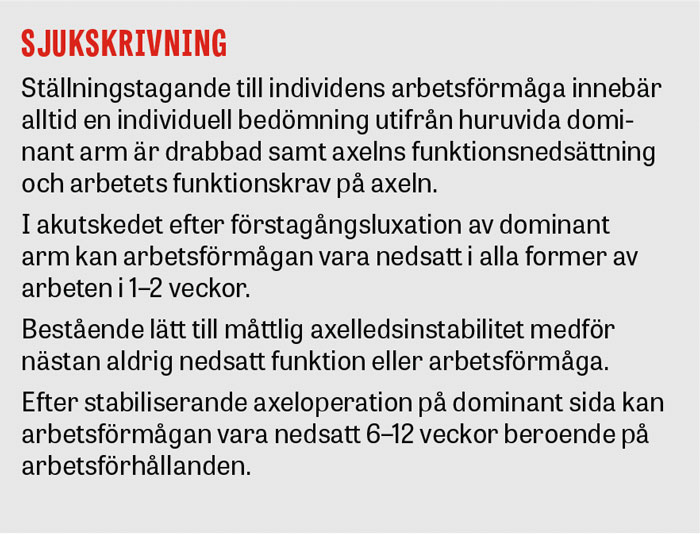 SJUKSKRIVNING

Ställningstagande till individens arbetsförmåga innebär alltid en individuell bedömning utifrån huruvida dominant arm är drabbad samt axelns funktionsnedsättning och arbetets funktionskrav på axeln.

I akutskedet efter förstagångsluxation av dominant arm kan arbetsförmågan vara nedsatt i alla former av arbeten i 1–2 veckor.

Bestående lätt till måttlig axelledsinstabilitet medför nästan aldrig nedsatt funktion eller arbetsförmåga.

Efter stabiliserande axeloperation på dominant sida kan arbetsförmågan vara nedsatt 6–12 veckor beroende på arbetsförhållanden.